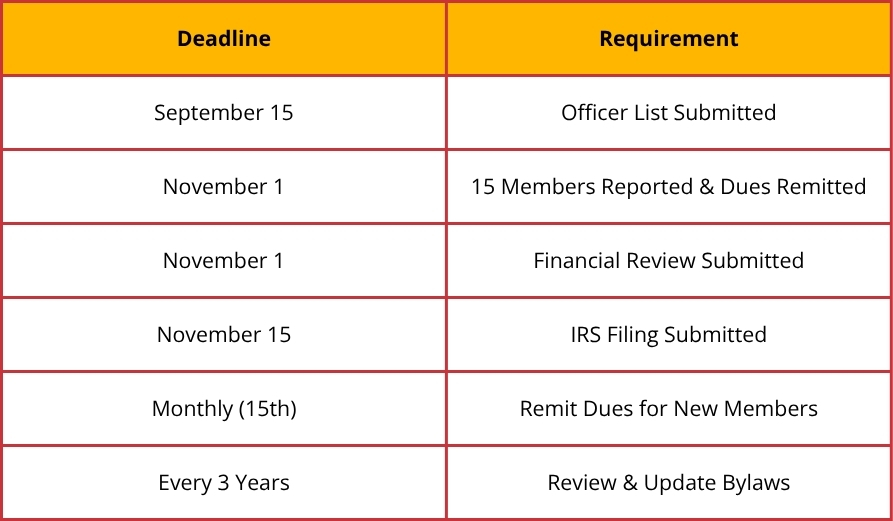 | Deadline | Requirement |
|---|---|
| September 15 | Officer List Submitted |
| November 1 | 15 Members Reported & Dues Remitted |
| November 1 | Financial Review Submitted |
| November 15 | IRS Filing Submitted |
| Monthly (15th) | Remit Dues for New Members |
| Every 3 Years | Review & Update Bylaws |